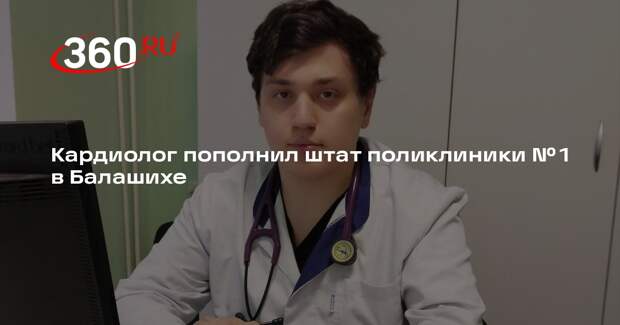 360.RU

Кардиолог пополнил штат поликлиники №1 в Балашихе